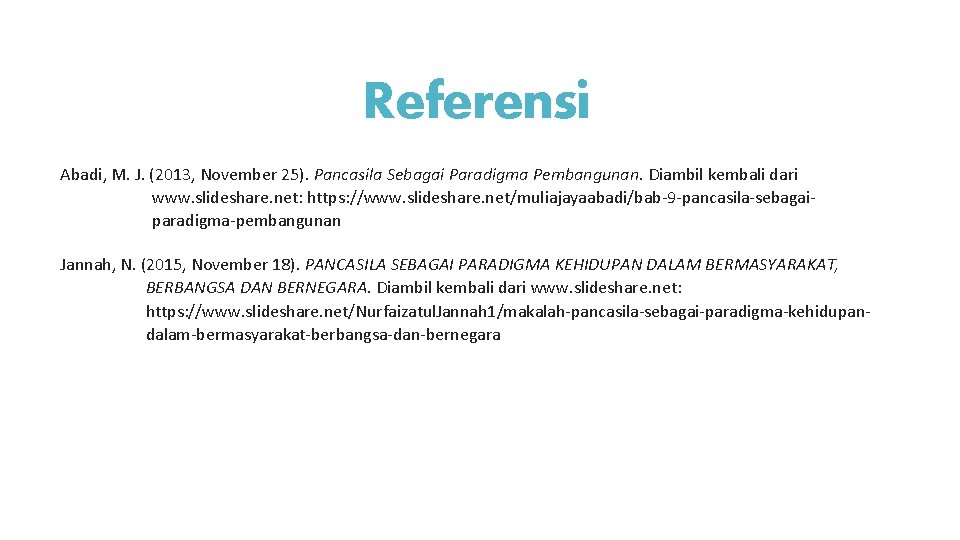 Referensi

Abadi, M. J. (2013, November 25). Pancasila Sebagai Paradigma Pembangunan. Diambil kembali dari www.slideshare.net: https://www.slideshare.net/muliajayaabadi/bab-9-pancasila-sebagai-paradigma-pembangunan

Jannah, N. (2015, November 18). PANCASILA SEBAGAI PARADIGMA KEHIDUPAN DALAM BERMASYARAKAT, BERBANGSA DAN BERNEGARA. Diambil kembali dari www.slideshare.net: https://www.slideshare.net/NurfaizatulJannah1/makalah-pancasila-sebagai-paradigma-kehidupan-dalam-bermasyarakat-berbangsa-dan-bernegara